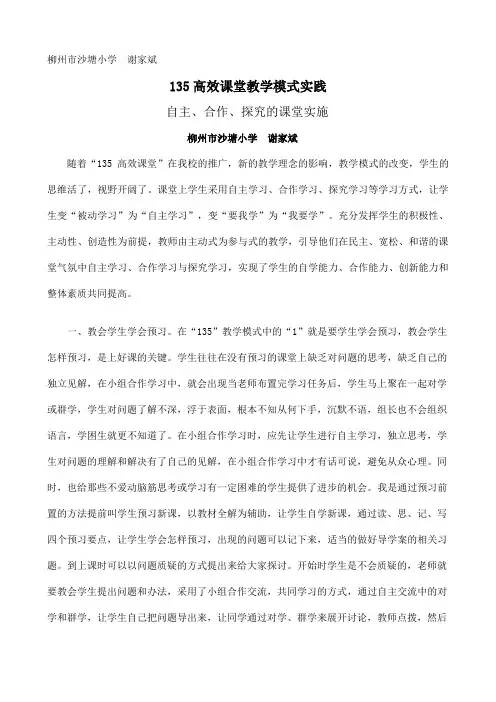 柳州市沙塘小学　谢家斌

135 高效课堂教学模式实践

自主、合作、探究的课堂实施

柳州市沙塘小学　谢家斌

随着“135 高效课堂”在我校的推广，新的教学理念的影响，教学模式的改变，学生的思维活了，视野开阔了。课堂上学生采用自主学习、合作学习、探究学习等学习方式，让学生变“被动学习”为“自主学习”，变“要我学”为“我要学”。充分发挥学生的积极性、主动性、创造性为前提，教师由主动式为参与式的教学，引导他们在民主、宽松、和谐的课堂气氛中自主学习、合作学习与探究学习，实现了学生的自学能力、合作能力、创新能力和整体素质共同提高。

一、教会学生学会预习。在“135”教学模式中的“1”就是要学生学会预习，教会学生怎样预习，是上好课的关键。学生往往在没有预习的课堂上缺乏对问题的思考，缺乏自己的独立见解，在小组合作学习中，就会出现当老师布置完学习任务后，学生马上聚在一起对学或群学，学生对问题了解不深，浮于表面，根本不知从何下手，沉默不语，组长也不会组织语言，学困生就更不知道了。在小组合作学习时，应先让学生进行自主学习，独立思考，学生对问题的理解和解决有了自己的见解，在小组合作学习中才有话可说，避免从众心理。同时，也给那些不爱动脑筋思考或学习有一定困难的学生提供了进步的机会。我是通过预习前置的方法提前叫学生预习新课，以教材全解为辅助，让学生自学新课，通过读、思、记、写四个预习要点，让学生学会怎样预习，出现的问题可以记下来，适当的做好导学案的相关习题。到上课时可以以问题质疑的方式提出来给大家探讨。开始时学生是不会质疑的，老师就要教会学生提出问题和办法，采用了小组合作交流，共同学习的方式，通过自主交流中的对学和群学，让学生自己把问题导出来，让同学通过对学、群学来展开讨论，教师点拨，然后